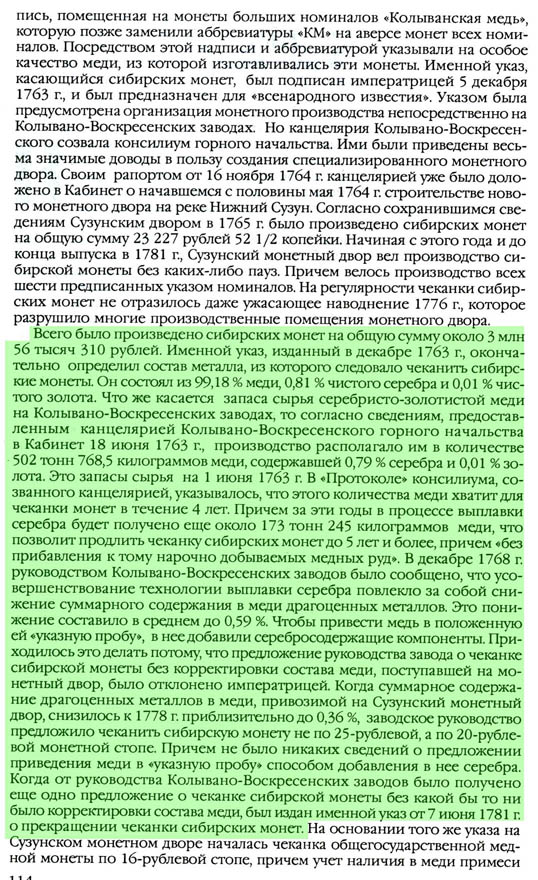 пись, помещенная на монеты больших номиналов «Колыванская медь», которую позже заменили аббревиатуры «КМ» на аверсе монет всех номиналов. Посредством этой надписи и аббревиатурой указывали на особое качество меди, из которой изготавливались эти монеты. Именной указ, касающийся сибирских монет, был подписан императрицей 5 декабря 1763 г., и был предназначен для «всенародного известия». Указом была предусмотрена организация монетного производства непосредственно на Колывано-Воскресенских заводах. Но канцелярия Колывано-Воскресенского созвала консилиум горного начальства. Ими были приведены весьма значимые доводы в пользу создания специализированного монетного двора. Своим рапортом от 16 ноября 1764 г. канцелярией уже было доложено в Кабинет о начавшемся с половины мая 1764 г. строительстве нового монетного двора на реке Нижний Сузун. Согласно сохранившимся сведениям Сузунским двором в 1765 г. было произведено сибирских монет на общую сумму 23 227 рублей 52 1/2 копейки. Начиная с этого года и до конца выпуска в 1781 г., Сузунский монетный двор вел производство сибирской монеты без каких-либо пауз. Причем велось производство всех шести предписанных указом номиналов. На регулярности чеканки сибирских монет не отразилось даже ужасающее наводнение 1776 г., которое разрушило многие производственные помещения монетного двора.

Всего было произведено сибирских монет на общую сумму около 3 млн 56 тысяч 310 рублей. Именной указ, изданный в декабре 1763 г., окончательно определил состав металла, из которого следовало чеканить сибирские монеты. Он состоял из 99,18 % меди, 0,81 % чистого серебра и 0,01 % чистого золота. Что же касается запаса сырья серебристо-золотистой меди на Колывано-Воскресенских заводах, то согласно сведениям, предоставленным канцелярией Колывано-Воскресенского горного начальства в Кабинет 18 июня 1763 г., производство располагало им в количестве 502 тонн 768,5 килограммов меди, содержавшей 0,79 % серебра и 0,01 % золота. Это запасы сырья на 1 июня 1763 г. В «Протоколе» консилиума, созванного канцелярией, указывалось, что этого количества меди хватит для чеканки монет в течение 4 лет. Причем за эти годы в процессе выплавки серебра будет получено еще около 173 тонн 245 килограммов меди, что позволит продлить чеканку сибирских монет до 5 лет и более, причем «без прибавления к тому нарочно добываемых медных руд». В декабре 1768 г. руководством Колывано-Воскресенских заводов было сообщено, что усовершенствование технологии выплавки серебра повлекло за собой снижение суммарного содержания в меди драгоценных металлов. Это понижение составило в среднем до 0,59 %. Чтобы привести медь в положенную ей «указную пробу», в нее добавили серебросодержащие компоненты. Приходилось это делать потому, что предложение руководства завода о чеканке сибирской монеты без корректировки состава меди, поступавшей на монетный двор, было отклонено императрицей. Когда суммарное содержание драгоценных металлов в меди, привозимой на Сузунский монетный двор, снизилось к 1778 г. приблизительно до 0,36 %, заводское руководство предложило чеканить сибирскую монету не по 25-рублевой, а по 20-рублевой монетной стопе. Причем не было никаких сведений о предложении приведения меди в «указную пробу» способом добавления в нее серебра. Когда от руководства Колывано-Воскресенских заводов было получено еще одно предложение о чеканке сибирской монеты без какой бы то ни было корректировки состава меди, был издан именной указ от 7 июня 1781 г. о прекращении чеканки сибирских монет. На основании того же указа на Сузунском монетном дворе началась чеканка общегосударственной медной монеты по 16-рублевой стопе, причем учет наличия в меди примеси

114